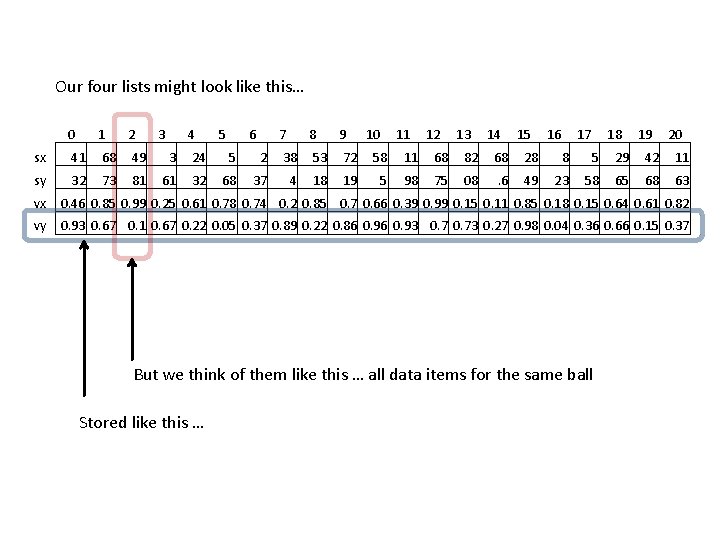 Our four lists might look like this...

| | 0 | 1 | 2 | 3 | 4 | 5 | 6 | 7 | 8 | 9 | 10 | 11 | 12 | 13 | 14 | 15 | 16 | 17 | 18 | 19 | 20 |
|---|---|---|---|---|---|---|---|---|---|---|---|---|---|---|---|---|---|---|---|---|---|
| sx | 41 | 68 | 49 | 3 | 24 | 5 | 2 | 38 | 53 | 72 | 58 | 11 | 68 | 82 | 68 | 28 | 8 | 5 | 29 | 42 | 11 |
| sy | 32 | 73 | 81 | 61 | 32 | 68 | 37 | 4 | 18 | 19 | 5 | 98 | 75 | 08 | .6 | 49 | 23 | 58 | 65 | 68 | 63 |
| vx | 0.46 | 0.85 | 0.99 | 0.25 | 0.61 | 0.78 | 0.74 | 0.2 | 0.85 | 0.7 | 0.66 | 0.39 | 0.99 | 0.15 | 0.11 | 0.85 | 0.18 | 0.15 | 0.64 | 0.61 | 0.82 |
| vy | 0.93 | 0.67 | 0.1 | 0.67 | 0.22 | 0.05 | 0.37 | 0.89 | 0.22 | 0.86 | 0.96 | 0.93 | 0.7 | 0.73 | 0.27 | 0.98 | 0.04 | 0.36 | 0.66 | 0.15 | 0.37 |

But we think of them like this ... all data items for the same ball

Stored like this ...